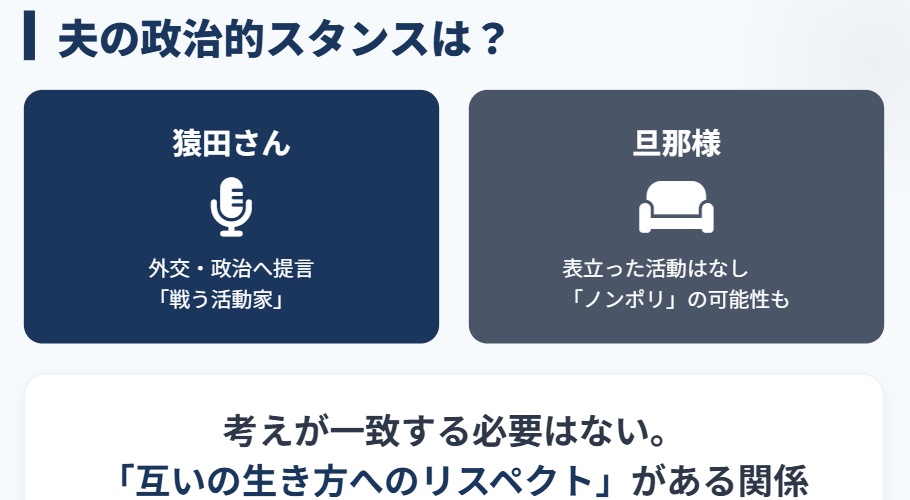 夫の政治的スタンスは？

猿田さん

外交・政治へ提言
「戦う活動家」

旦那様

表立った活動はなし
「ノンポリ」の可能性も

考えが一致する必要はない。
「互いの生き方へのリスペクト」がある関係